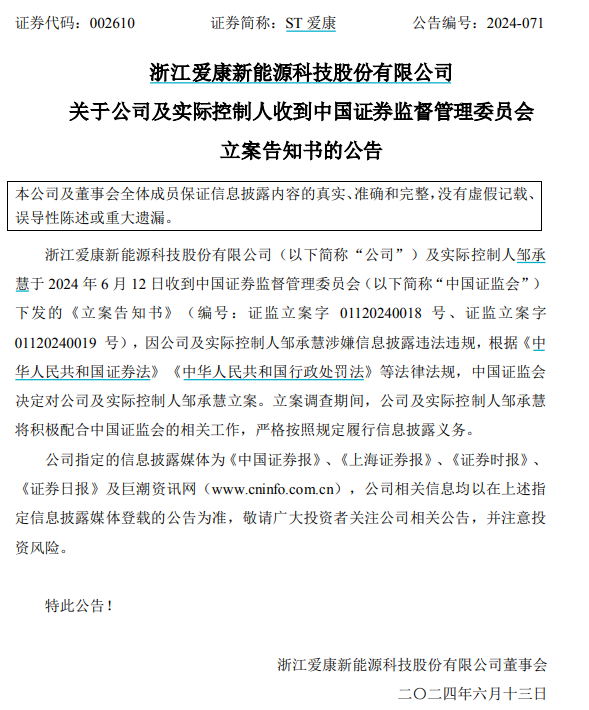 证券代码：002610　　　　证券简称：ST 爱康　　　　公告编号：2024-071

浙江爱康新能源科技股份有限公司
关于公司及实际控制人收到中国证券监督管理委员会
立案告知书的公告

本公司及董事会全体成员保证信息披露内容的真实、准确和完整，没有虚假记载、误导性陈述或重大遗漏。

浙江爱康新能源科技股份有限公司（以下简称“公司”）及实际控制人邹承慧于 2024 年 6 月 12 日收到中国证券监督管理委员会（以下简称“中国证监会”）下发的《立案告知书》（编号：证监立案字 01120240018 号、证监立案字 01120240019 号），因公司及实际控制人邹承慧涉嫌信息披露违法违规，根据《中华人民共和国证券法》《中华人民共和国行政处罚法》等法律法规，中国证监会决定对公司及实际控制人邹承慧立案。立案调查期间，公司及实际控制人邹承慧将积极配合中国证监会的相关工作，严格按照规定履行信息披露义务。

公司指定的信息披露媒体为《中国证券报》、《上海证券报》、《证券时报》、《证券日报》及巨潮资讯网（www.cninfo.com.cn），公司相关信息均以在上述指定信息披露媒体登载的公告为准，敬请广大投资者关注公司相关公告，并注意投资风险。

特此公告！

浙江爱康新能源科技股份有限公司董事会
二〇二四年六月十三日